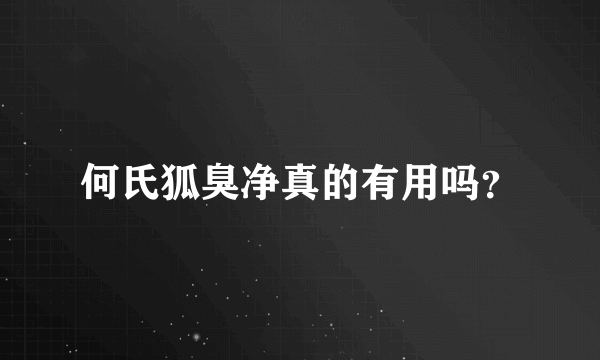 何氏狐臭净真的有用吗?